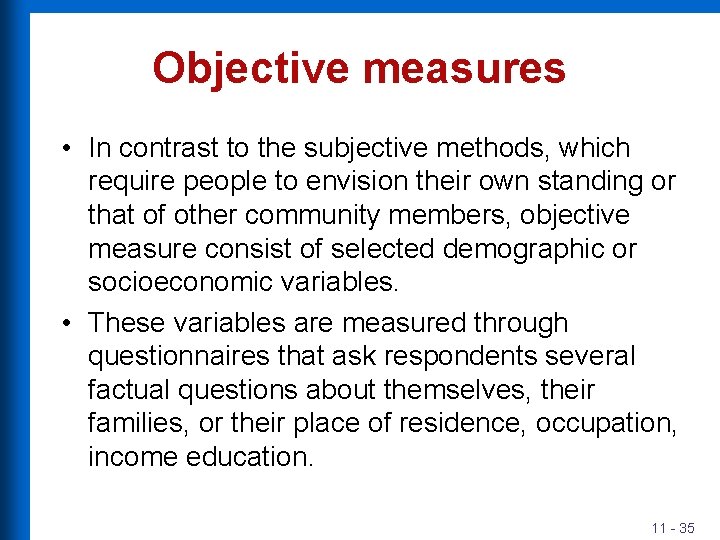 Objective measures

• In contrast to the subjective methods, which require people to envision their own standing or that of other community members, objective measure consist of selected demographic or socioeconomic variables.

• These variables are measured through questionnaires that ask respondents several factual questions about themselves, their families, or their place of residence, occupation, income education.

11 - 35